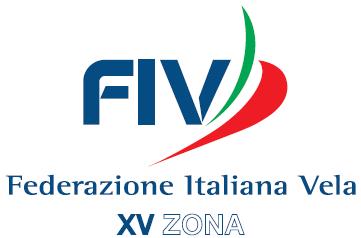 FIV

Federazione Italiana Vela

XV ZONA